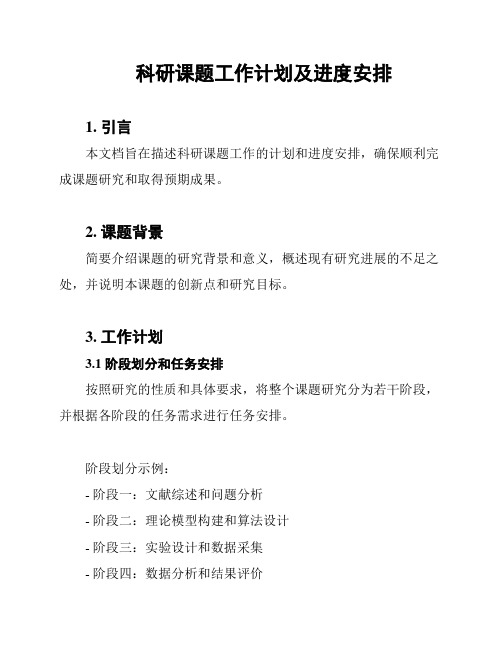 科研课题工作计划及进度安排

1. 引言

本文档旨在描述科研课题工作的计划和进度安排，确保顺利完成课题研究和取得预期成果。

2. 课题背景

简要介绍课题的研究背景和意义，概述现有研究进展的不足之处，并说明本课题的创新点和研究目标。

3. 工作计划

3.1 阶段划分和任务安排

按照研究的性质和具体要求，将整个课题研究分为若干阶段，并根据各阶段的任务需求进行任务安排。

阶段划分示例：

- 阶段一：文献综述和问题分析

- 阶段二：理论模型构建和算法设计

- 阶段三：实验设计和数据采集

- 阶段四：数据分析和结果评价